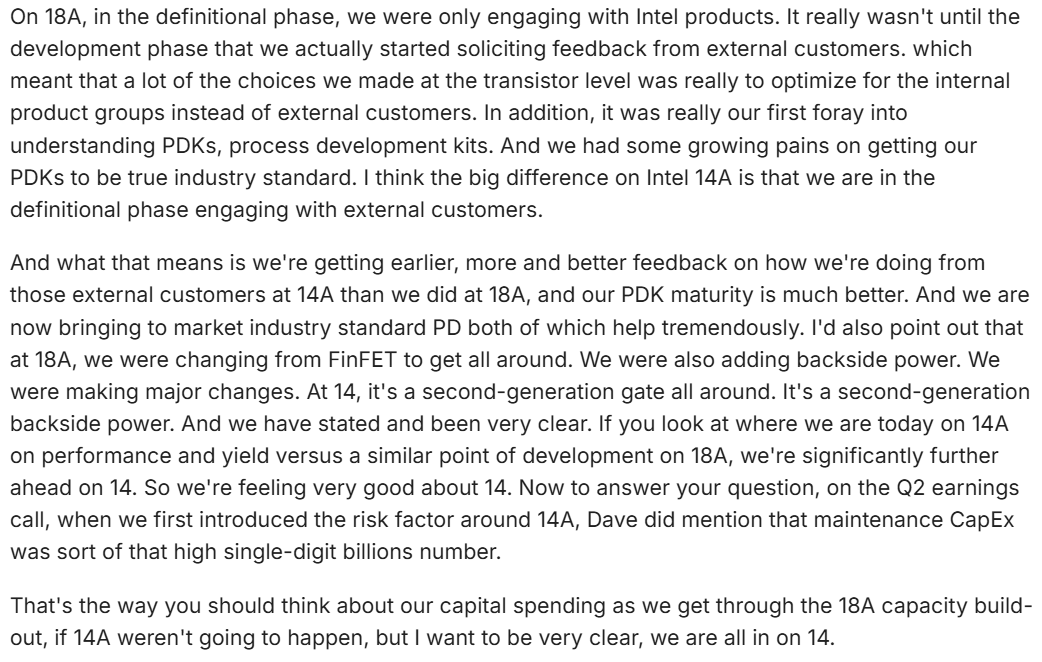 On 18A, in the definitional phase, we were only engaging with Intel products. It really wasn't until the development phase that we actually started soliciting feedback from external customers. which meant that a lot of the choices we made at the transistor level was really to optimize for the internal product groups instead of external customers. In addition, it was really our first foray into understanding PDKs, process development kits. And we had some growing pains on getting our PDKs to be true industry standard. I think the big difference on Intel 14A is that we are in the definitional phase engaging with external customers.

And what that means is we're getting earlier, more and better feedback on how we're doing from those external customers at 14A than we did at 18A, and our PDK maturity is much better. And we are now bringing to market industry standard PD both of which help tremendously. I'd also point out that at 18A, we were changing from FinFET to get all around. We were also adding backside power. We were making major changes. At 14, it's a second-generation gate all around. It's a second-generation backside power. And we have stated and been very clear. If you look at where we are today on 14A on performance and yield versus a similar point of development on 18A, we're significantly further ahead on 14. So we're feeling very good about 14. Now to answer your question, on the Q2 earnings call, when we first introduced the risk factor around 14A, Dave did mention that maintenance CapEx was sort of that high single-digit billions number.

That's the way you should think about our capital spending as we get through the 18A capacity build-out, if 14A weren't going to happen, but I want to be very clear, we are all in on 14.